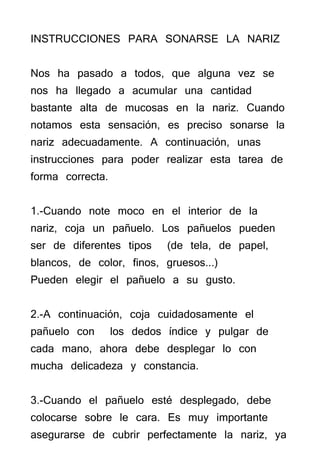 INSTRUCCIONES PARA SONARSE LA NARIZ

Nos ha pasado a todos, que alguna vez se nos ha llegado a acumular una cantidad bastante alta de mucosas en la nariz. Cuando notamos esta sensación, es preciso sonarse la nariz adecuadamente. A continuación, unas instrucciones para poder realizar esta tarea de forma correcta.

1.-Cuando note moco en el interior de la nariz, coja un pañuelo. Los pañuelos pueden ser de diferentes tipos (de tela, de papel, blancos, de color, finos, gruesos...)
Pueden elegir el pañuelo a su gusto.

2.-A continuación, coja cuidadosamente el pañuelo con los dedos índice y pulgar de cada mano, ahora debe desplegar lo con mucha delicadeza y constancia.

3.-Cuando el pañuelo esté desplegado, debe colocarse sobre le cara. Es muy importante asegurarse de cubrir perfectamente la nariz, ya